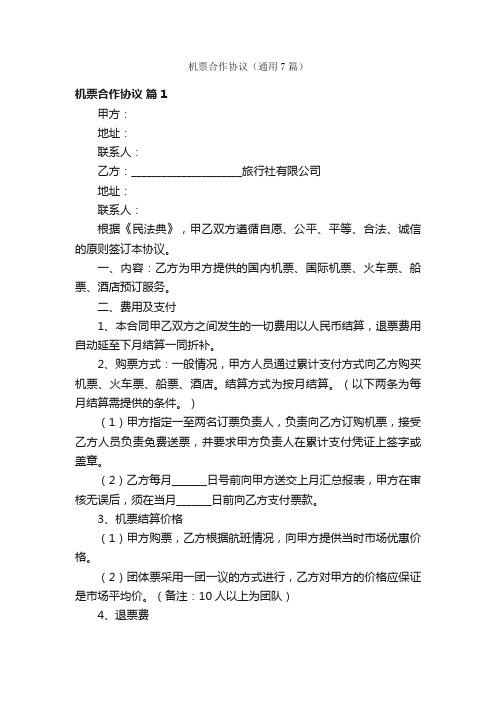 机票合作协议（通用7篇）

机票合作协议 篇1

甲方：

地址：

联系人：

乙方：____________________旅行社有限公司

地址：

联系人：

根据《民法典》，甲乙双方遵循自愿、公平、平等、合法、诚信的原则签订本协议。

一、内容：乙方为甲方提供的国内机票、国际机票、火车票、船票、酒店预订服务。

二、费用及支付

1、本合同甲乙双方之间发生的一切费用以人民币结算，退票费用自动延至下月结算一同折补。

2、购票方式：一般情况，甲方人员通过累计支付方式向乙方购买机票、火车票、船票、酒店。结算方式为按月结算。（以下两条为每月结算需提供的条件。）

（1）甲方指定一至两名订票负责人，负责向乙方订购机票，接受乙方人员负责免费送票，并要求甲方负责人在累计支付凭证上签字或盖章。

（2）乙方每月______日号前向甲方送交上月汇总报表，甲方在审核无误后，须在当月______日前向乙方支付票款。

3、机票结算价格

（1）甲方购票，乙方根据航班情况，向甲方提供当时市场优惠价格。

（2）团体票采用一团一议的方式进行，乙方对甲方的价格应保证是市场平均价。（备注：10人以上为团队）

4、退票费